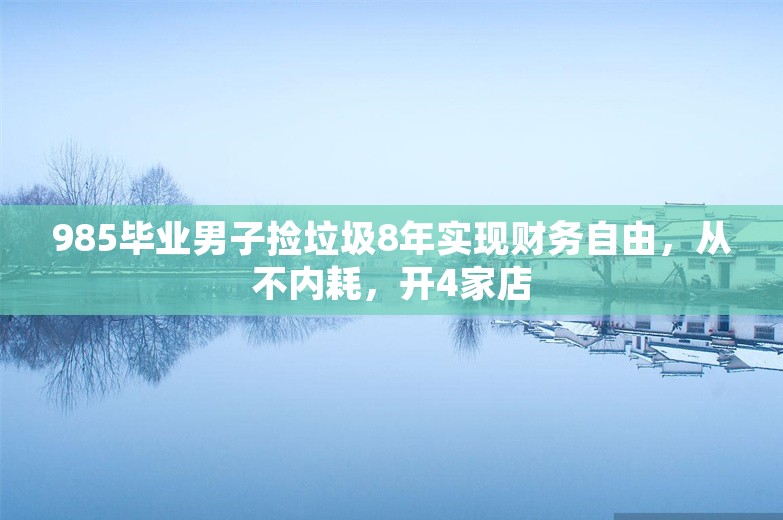 985毕业男子捡垃圾8年实现财务自由，从不内耗，开4家店